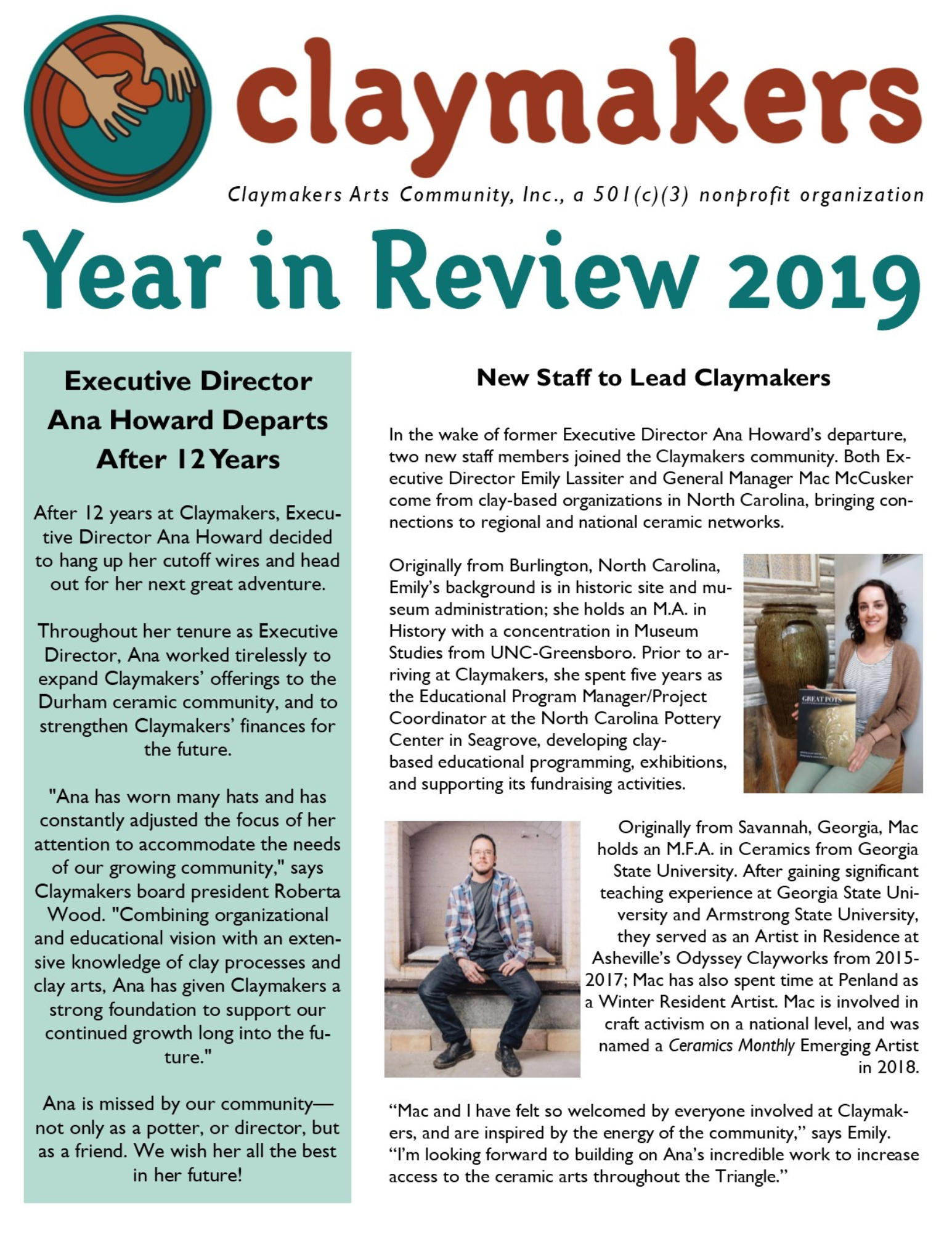 claymakers

Claymakers Arts Community, Inc., a 501(c)(3) nonprofit organization

Year in Review 2019

Executive Director Ana Howard Departs After 12 Years

After 12 years at Claymakers, Executive Director Ana Howard decided to hang up her cutoff wires and head out for her next great adventure.

Throughout her tenure as Executive Director, Ana worked tirelessly to expand Claymakers' offerings to the Durham ceramic community, and to strengthen Claymakers' finances for the future.

"Ana has worn many hats and has constantly adjusted the focus of her attention to accommodate the needs of our growing community," says Claymakers board president Roberta Wood. "Combining organizational and educational vision with an extensive knowledge of clay processes and clay arts, Ana has given Claymakers a strong foundation to support our continued growth long into the future."

Ana is missed by our community—not only as a potter, or director, but as a friend. We wish her all the best in her future!

New Staff to Lead Claymakers

In the wake of former Executive Director Ana Howard's departure, two new staff members joined the Claymakers community. Both Executive Director Emily Lassiter and General Manager Mac McCusker come from clay-based organizations in North Carolina, bringing connections to regional and national ceramic networks.

Originally from Burlington, North Carolina, Emily's background is in historic site and museum administration; she holds an M.A. in History with a concentration in Museum Studies from UNC-Greensboro. Prior to arriving at Claymakers, she spent five years as the Educational Program Manager/Project Coordinator at the North Carolina Pottery Center in Seagrove, developing clay-based educational programming, exhibitions, and supporting its fundraising activities.

GREAT POTS

Originally from Savannah, Georgia, Mac holds an M.F.A. in Ceramics from Georgia State University. After gaining significant teaching experience at Georgia State University and Armstrong State University, they served as an Artist in Residence at Asheville's Odyssey Clayworks from 2015-2017; Mac has also spent time at Penland as a Winter Resident Artist. Mac is involved in craft activism on a national level, and was named a Ceramics Monthly Emerging Artist in 2018.

"Mac and I have felt so welcomed by everyone involved at Claymakers, and are inspired by the energy of the community," says Emily. "I'm looking forward to building on Ana's incredible work to increase access to the ceramic arts throughout the Triangle."